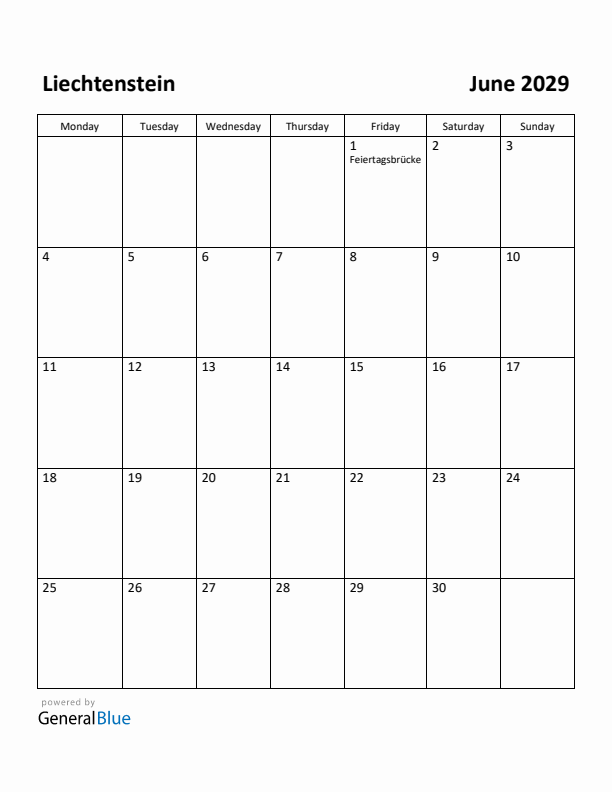 Liechtenstein

June 2029

| Monday | Tuesday | Wednesday | Thursday | Friday | Saturday | Sunday |
|---|---|---|---|---|---|---|
| | | | | 1 Feiertagsbrücke | 2 | 3 |
| 4 | 5 | 6 | 7 | 8 | 9 | 10 |
| 11 | 12 | 13 | 14 | 15 | 16 | 17 |
| 18 | 19 | 20 | 21 | 22 | 23 | 24 |
| 25 | 26 | 27 | 28 | 29 | 30 | |

powered by
GeneralBlue